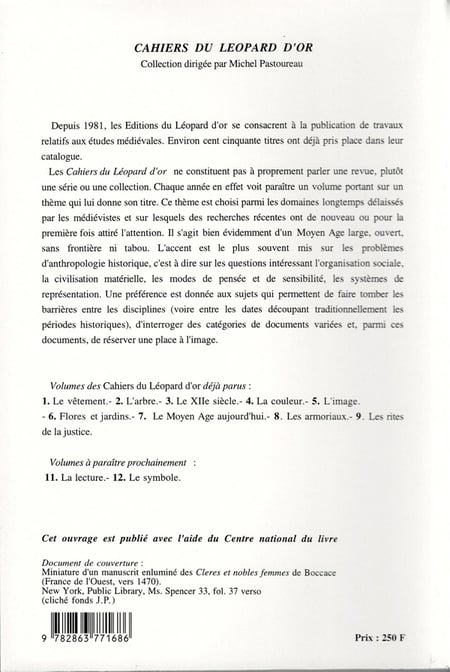 CAHIERS DU LEOPARD D'OR
Collection dirigée par Michel Pastoureau

Depuis 1981, les Editions du Léopard d'or se consacrent à la publication de travaux relatifs aux études médiévales. Environ cent cinquante titres ont déjà pris place dans leur catalogue.

Les Cahiers du Léopard d'or ne constituent pas à proprement parler une revue, plutôt une série ou une collection. Chaque année en effet voit paraître un volume portant sur un thème qui lui donne son titre. Ce thème est choisi parmi les domaines longtemps délaissés par les médiévistes et sur lesquels des recherches récentes ont de nouveau ou pour la première fois attiré l'attention. Il s'agit bien évidemment d'un Moyen Age large, ouvert, sans frontière ni tabou. L'accent est le plus souvent mis sur les problèmes d'anthropologie historique, c'est à dire sur les questions intéressant l'organisation sociale, la civilisation matérielle, les modes de pensée et de sensibilité, les systèmes de représentation. Une préférence est donnée aux sujets qui permettent de faire tomber les barrières entre les disciplines (voire entre les dates découpant traditionnellement les périodes historiques), d'interroger des catégories de documents variées et, parmi ces documents, de réserver une place à l'image.

Volumes des Cahiers du Léopard d'or déjà parus :
1. Le vêtement.- 2. L'arbre.- 3. Le XIIe siècle.- 4. La couleur.- 5. L'image. - 6. Flores et jardins.- 7. Le Moyen Age aujourd'hui.- 8. Les armoriaux.- 9. Les rites de la justice.

Volumes à paraître prochainement :
11. La lecture.- 12. Le symbole.

Cet ouvrage est publié avec l'aide du Centre national du livre

Document de couverture :
Miniature d'un manuscrit enluminé des Cleres et nobles femmes de Boccace (France de l'Ouest, vers 1470).
New York, Public Library, Ms. Spencer 33, fol. 37 verso
(cliché fonds J.P.)

9 782863 771686

Prix : 250 F